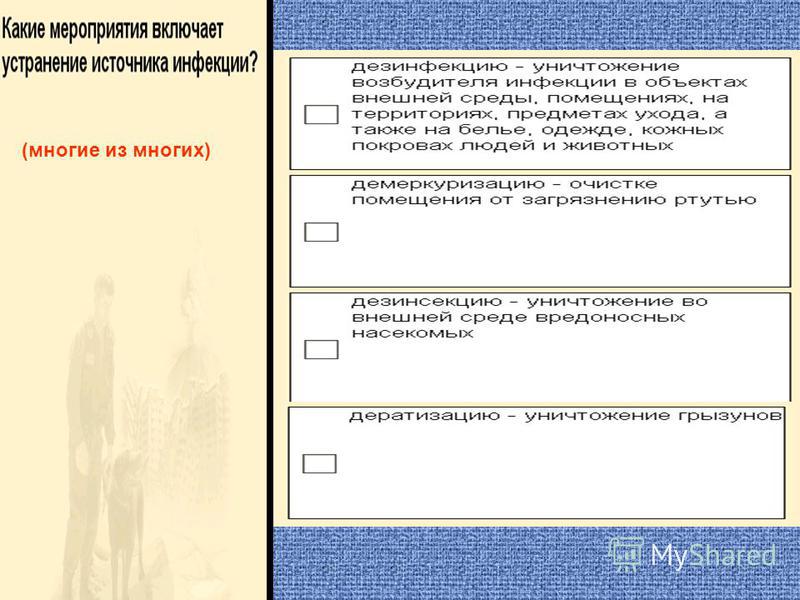 Какие мероприятия включает устранение источника инфекции?

(многие из многих)

дезинфекцию - уничтожение возбудителя инфекции в объектах внешней среды, помещениях, на территориях, предметах ухода, а также на белье, одежде, кожных покровах людей и животных

демеркуризацию - очистке помещения от загрязнению ртутью

дезинсекцию - уничтожение во внешней среде вредоносных насекомых

дератизацию - уничтожение грызунов

MyShared